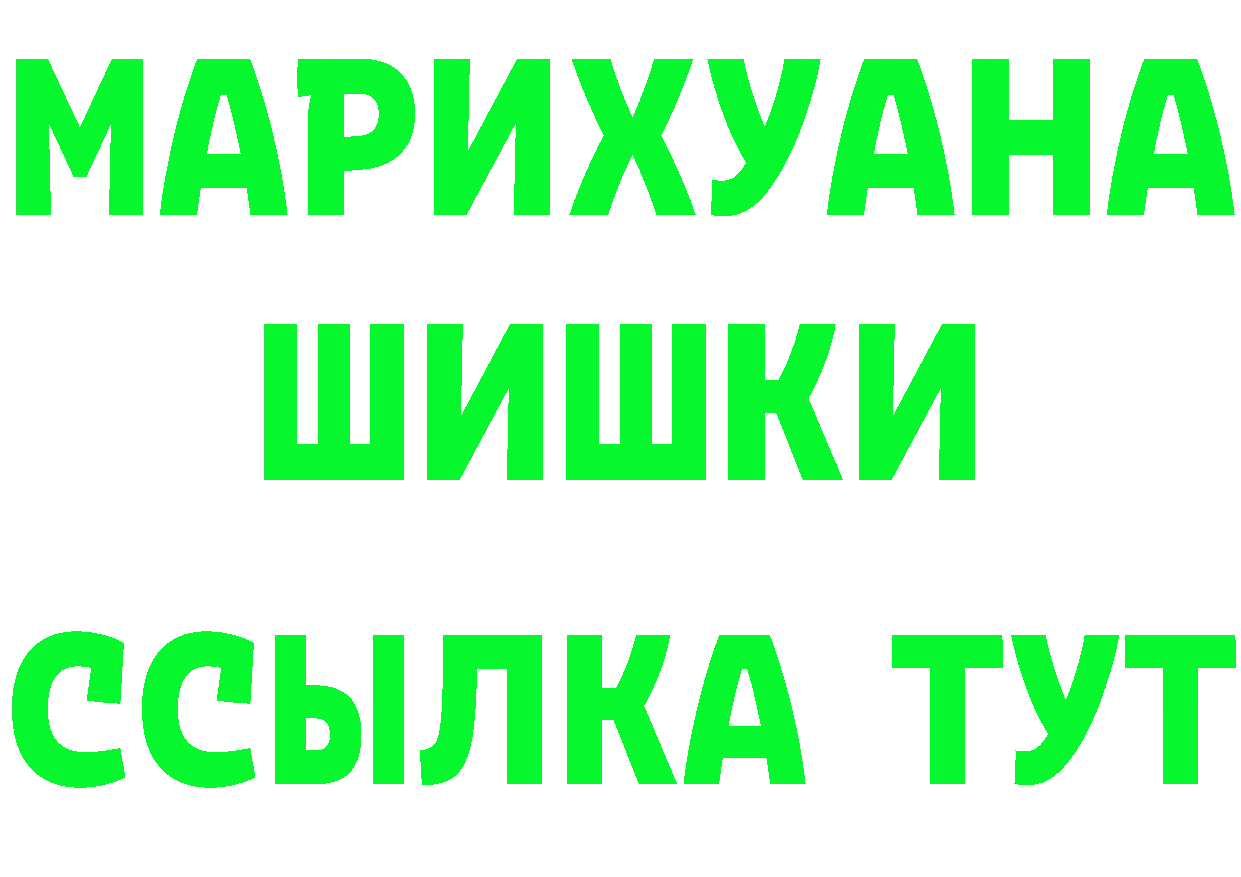 МАРИХУАНА
ШИШКИ
ССЫЛКА ТУТ